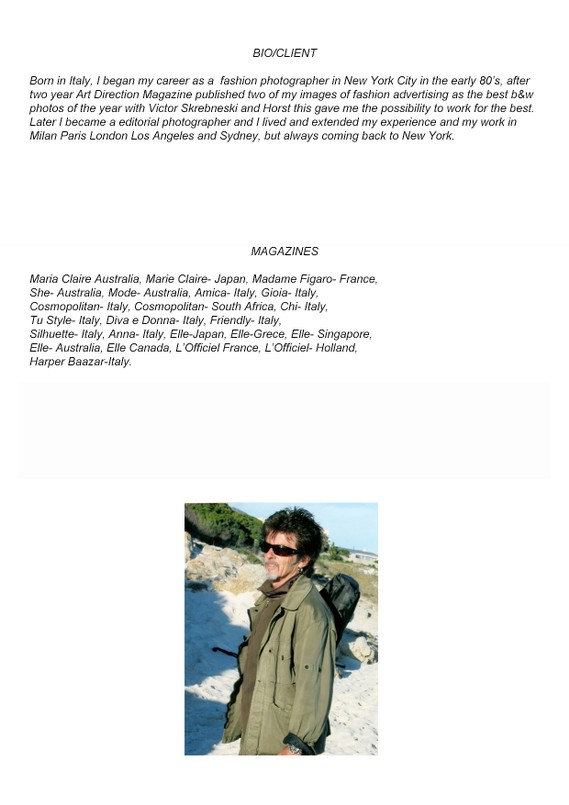 BIO/CLIENT

Born in Italy, I began my career as a fashion photographer in New York City in the early 80's, after two year Art Direction Magazine published two of my images of fashion advertising as the best b&w photos of the year with Victor Skrebneski and Horst this gave me the possibility to work for the best. Later I became a editorial photographer and I lived and extended my experience and my work in Milan Paris London Los Angeles and Sydney, but always coming back to New York.

MAGAZINES

Maria Claire Australia, Marie Claire- Japan, Madame Figaro- France, She- Australia, Mode- Australia, Amica- Italy, Gioia- Italy, Cosmopolitan- Italy, Cosmopolitan- South Africa, Chi- Italy, Tu Style- Italy, Diva e Donna- Italy, Friendly- Italy, Silhuette- Italy, Anna- Italy, Elle-Japan, Elle-Grece, Elle- Singapore, Elle- Australia, Elle Canada, L'Officiel France, L'Officiel- Holland, Harper Baazar-Italy.